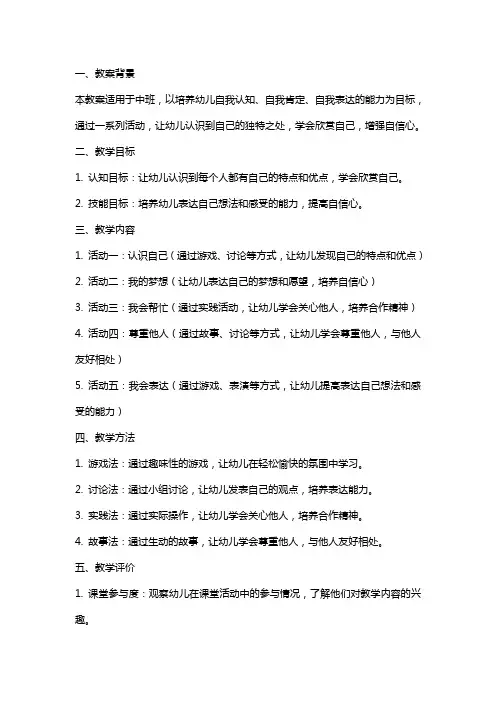 一、教案背景

本教案适用于中班，以培养幼儿自我认知、自我肯定、自我表达的能力为目标，通过一系列活动，让幼儿认识到自己的独特之处，学会欣赏自己，增强自信心。

二、教学目标

1. 认知目标：让幼儿认识到每个人都有自己的特点和优点，学会欣赏自己。

2. 技能目标：培养幼儿表达自己想法和感受的能力，提高自信心。

三、教学内容

1. 活动一：认识自己（通过游戏、讨论等方式，让幼儿发现自己的特点和优点）

2. 活动二：我的梦想（让幼儿表达自己的梦想和愿望，培养自信心）

3. 活动三：我会帮忙（通过实践活动，让幼儿学会关心他人，培养合作精神）

4. 活动四：尊重他人（通过故事、讨论等方式，让幼儿学会尊重他人，与他人友好相处）

5. 活动五：我会表达（通过游戏、表演等方式，让幼儿提高表达自己想法和感受的能力）

四、教学方法

1. 游戏法：通过趣味性的游戏，让幼儿在轻松愉快的氛围中学习。

2. 讨论法：通过小组讨论，让幼儿发表自己的观点，培养表达能力。

3. 实践法：通过实际操作，让幼儿学会关心他人，培养合作精神。

4. 故事法：通过生动的故事，让幼儿学会尊重他人，与他人友好相处。

五、教学评价

1. 课堂参与度：观察幼儿在课堂活动中的参与情况，了解他们对教学内容的兴趣。